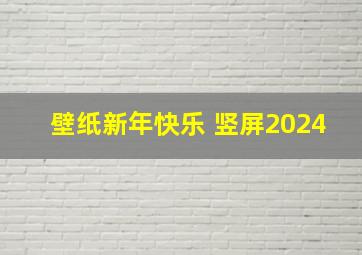 壁纸新年快乐 竖屏2024